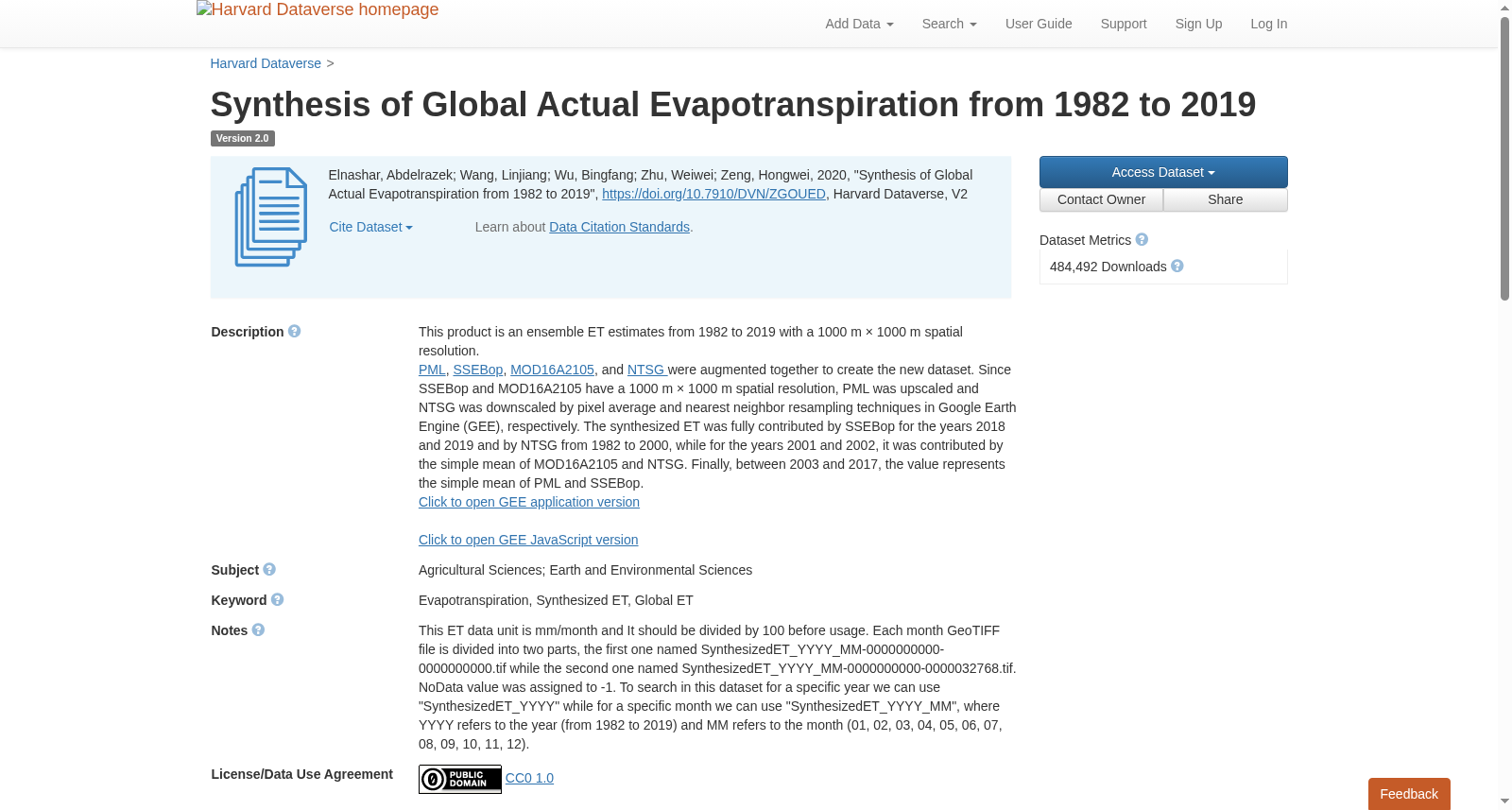 Harvard Dataverse homepage

Add Data Search User Guide Support Sign Up Log In

Harvard Dataverse >

Synthesis of Global Actual Evapotranspiration from 1982 to 2019

Version 2.0

Elnashar, Abdelrazek; Wang, Linjiang; Wu, Bingfang; Zhu, Weiwei; Zeng, Hongwei, 2020, "Synthesis of Global Actual Evapotranspiration from 1982 to 2019", https://doi.org/10.7910/DVN/ZGOUED, Harvard Dataverse, V2

Cite Dataset Learn about Data Citation Standards.

Access Dataset

Contact Owner Share

Dataset Metrics

484,492 Downloads

Description

This product is an ensemble ET estimates from 1982 to 2019 with a 1000 m × 1000 m spatial resolution.
PML, SSEBop, MOD16A2105, and NTSG were augmented together to create the new dataset. Since SSEBop and MOD16A2105 have a 1000 m × 1000 m spatial resolution, PML was upscaled and NTSG was downscaled by pixel average and nearest neighbor resampling techniques in Google Earth Engine (GEE), respectively. The synthesized ET was fully contributed by SSEBop for the years 2018 and 2019 and by NTSG from 1982 to 2000, while for the years 2001 and 2002, it was contributed by the simple mean of MOD16A2105 and NTSG. Finally, between 2003 and 2017, the value represents the simple mean of PML and SSEBop.
Click to open GEE application version

Click to open GEE JavaScript version

Subject

Agricultural Sciences; Earth and Environmental Sciences

Keyword

Evapotranspiration, Synthesized ET, Global ET

Notes

This ET data unit is mm/month and It should be divided by 100 before usage. Each month GeoTIFF file is divided into two parts, the first one named SynthesizedET_YYYY_MM-0000000000-0000000000.tif while the second one named SynthesizedET_YYYY_MM-0000000000-0000032768.tif. NoData value was assigned to -1. To search in this dataset for a specific year we can use "SynthesizedET_YYYY" while for a specific month we can use "SynthesizedET_YYYY_MM", where YYYY refers to the year (from 1982 to 2019) and MM refers to the month (01, 02, 03, 04, 05, 06, 07, 08, 09, 10, 11, 12).

License/Data Use Agreement

PUBLIC DOMAIN CC0 1.0

Feedback